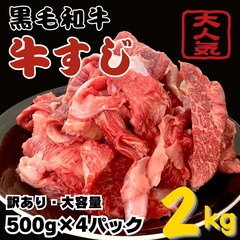 黒毛和牛
牛すじ

大人気

訳あり・大容量
500g×4パック

2kg